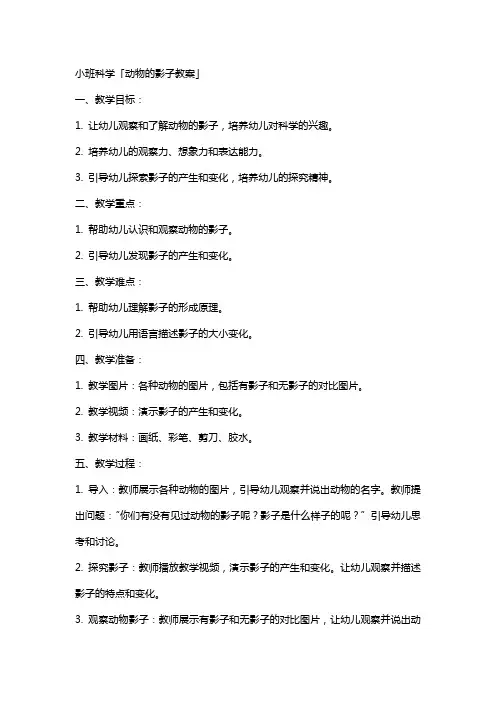 小班科学「动物的影子教案」

一、教学目标：

1. 让幼儿观察和了解动物的影子，培养幼儿对科学的兴趣。

2. 培养幼儿的观察力、想象力和表达能力。

3. 引导幼儿探索影子的产生和变化，培养幼儿的探究精神。

二、教学重点：

1. 帮助幼儿认识和观察动物的影子。

2. 引导幼儿发现影子的产生和变化。

三、教学难点：

1. 帮助幼儿理解影子的形成原理。

2. 引导幼儿用语言描述影子的大小变化。

四、教学准备：

1. 教学图片：各种动物的图片，包括有影子和无影子的对比图片。

2. 教学视频：演示影子的产生和变化。

3. 教学材料：画纸、彩笔、剪刀、胶水。

五、教学过程：

1. 导入：教师展示各种动物的图片，引导幼儿观察并说出动物的名字。教师提出问题："你们有没有见过动物的影子呢？影子是什么样子的呢？" 引导幼儿思考和讨论。

2. 探究影子：教师播放教学视频，演示影子的产生和变化。让幼儿观察并描述影子的特点和变化。

3. 观察动物影子：教师展示有影子和无影子的对比图片，让幼儿观察并说出动